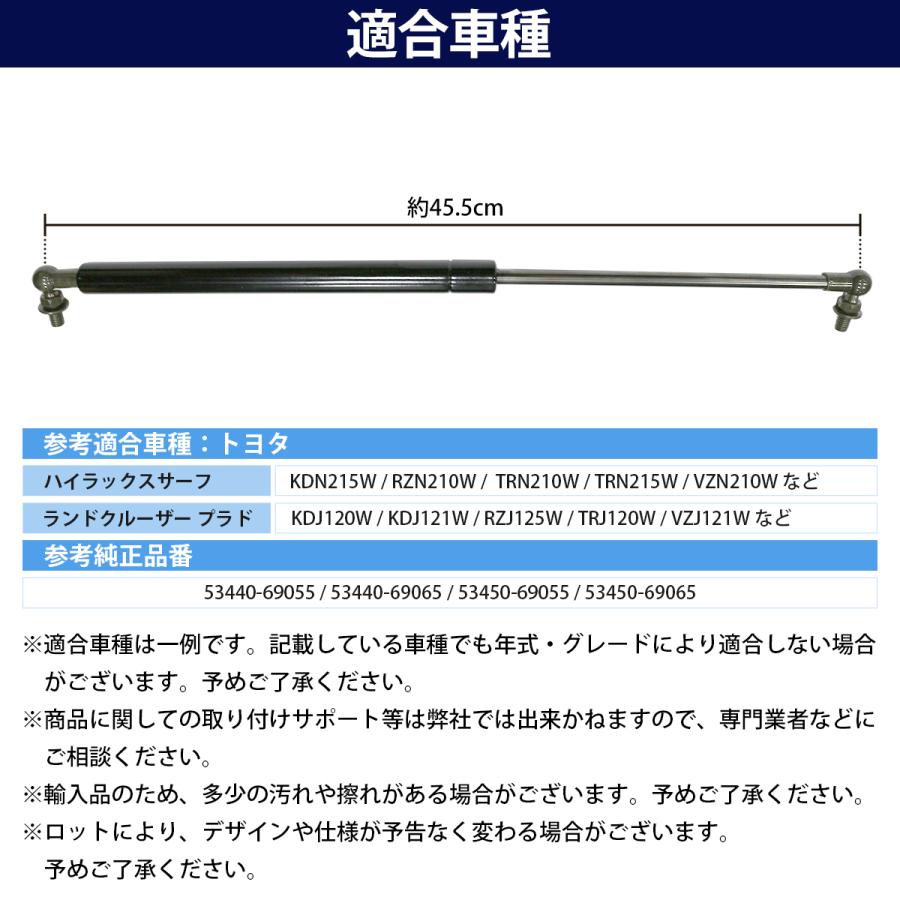 適合車種

約45.5cm

参考適合車種：トヨタ

| ハイラックスサーフ | KDN215W / RZN210W / TRN210W / TRN215W / VZN210W など |
|---|---|
| ランドクルーザー プラド | KDJ120W / KDJ121W / RZJ125W / TRJ120W / VZJ121W など |

参考純正品番

53440-69055 / 53440-69065 / 53450-69055 / 53450-69065

※適合車種は一例です。記載している車種でも年式・グレードにより適合しない場合がございます。予めご了承ください。

※商品に関しての取り付けサポート等は弊社では出来かねますので、専門業者などにご相談ください。

※輸入品のため、多少の汚れや擦れがある場合がございます。予めご了承ください。

※ロットにより、デザインや仕様が予告なく変わる場合がございます。予めご了承ください。